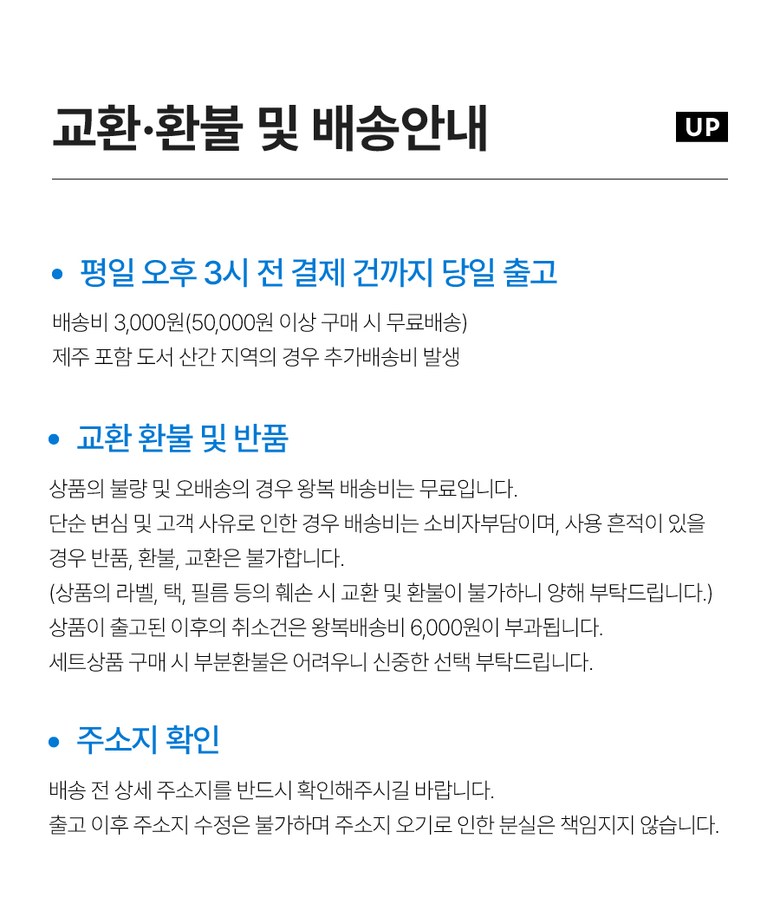 교환·환불 및 배송안내

UP

• 평일 오후 3시 전 결제 건까지 당일 출고

배송비 3,000원(50,000원 이상 구매 시 무료배송)
제주 포함 도서 산간 지역의 경우 추가배송비 발생

• 교환 환불 및 반품

상품의 불량 및 오배송의 경우 왕복 배송비는 무료입니다.
단순 변심 및 고객 사유로 인한 경우 배송비는 소비자부담이며, 사용 흔적이 있을 경우 반품, 환불, 교환은 불가합니다.
(상품의 라벨, 택, 필름 등의 훼손 시 교환 및 환불이 불가하니 양해 부탁드립니다.)
상품이 출고된 이후의 취소건은 왕복배송비 6,000원이 부과됩니다.
세트상품 구매 시 부분환불은 어려우니 신중한 선택 부탁드립니다.

• 주소지 확인

배송 전 상세 주소지를 반드시 확인해주시길 바랍니다.
출고 이후 주소지 수정은 불가하며 주소지 오기로 인한 분실은 책임지지 않습니다.